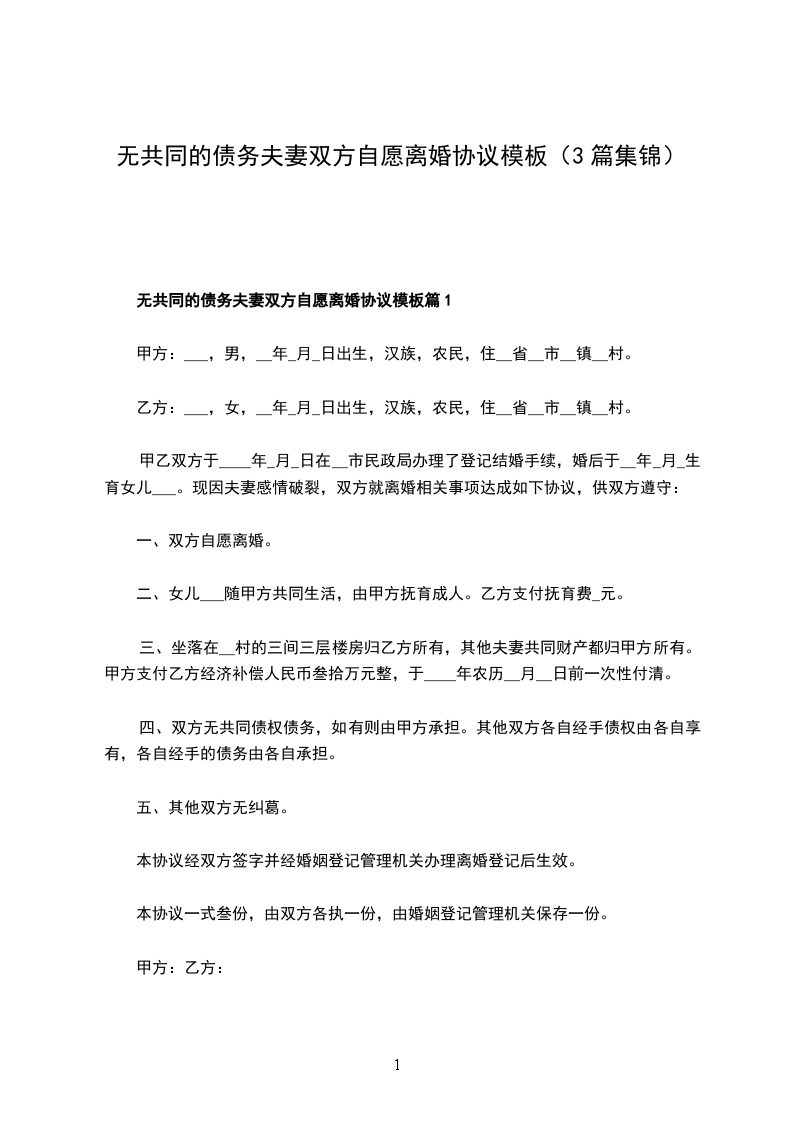 无共同的债务夫妻双方自愿离婚协议模板（3篇集锦）

无共同的债务夫妻双方自愿离婚协议模板篇1

甲方：___，男，__年_月_日出生，汉族，农民，住__省__市__镇__村。

乙方：___，女，__年_月_日出生，汉族，农民，住__省__市__镇__村。

甲乙双方于____年_月_日在__市民政局办理了登记结婚手续，婚后于__年_月_生育女儿___。现因夫妻感情破裂，双方就离婚相关事项达成如下协议，供双方遵守：

一、双方自愿离婚。

二、女儿___随甲方共同生活，由甲方抚育成人。乙方支付抚育费_元。

三、坐落在__村的三间三层楼房归乙方所有，其他夫妻共同财产都归甲方所有。甲方支付乙方经济补偿人民币叁拾万元整，于____年农历__月__日前一次性付清。

四、双方无共同债权债务，如有则由甲方承担。其他双方各自经手债权由各自享有，各自经手的债务由各自承担。

五、其他双方无纠葛。

本协议经双方签字并经婚姻登记管理机关办理离婚登记后生效。

本协议一式叁份，由双方各执一份，由婚姻登记管理机关保存一份。

甲方：乙方：

1